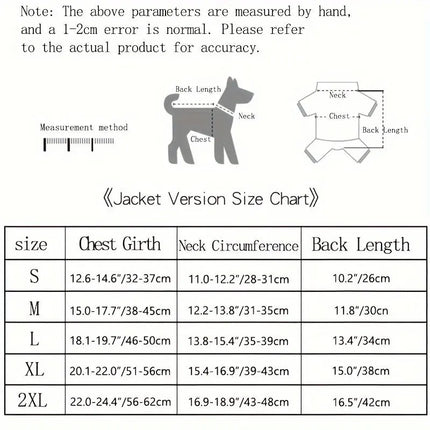 Note: The above parameters are measured by hand, and a 1-2cm error is normal. Please refer to the actual product for accuracy.

Measurement method

Back Length
Neck
Chest

Neck
Chest
Back Length

《Jacket Version Size Chart》

| size | Chest Girth | Neck Circumference | Back Length |
|---|---|---|---|
| S | 12.6-14.6"/32-37cm | 11.0-12.2"/28-31cm | 10.2"/26cm |
| M | 15.0-17.7"/38-45cm | 12.2-13.8"/31-35cm | 11.8"/30cn |
| L | 18.1-19.7"/46-50cm | 13.8-15.4"/35-39cm | 13.4"/34cm |
| XL | 20.1-22.0"/51-56cm | 15.4-16.9"/39-43cm | 15.0"/38cm |
| 2XL | 22.0-24.4"/56-62cm | 16.9-18.9"/43-48cm | 16.5"/42cm |